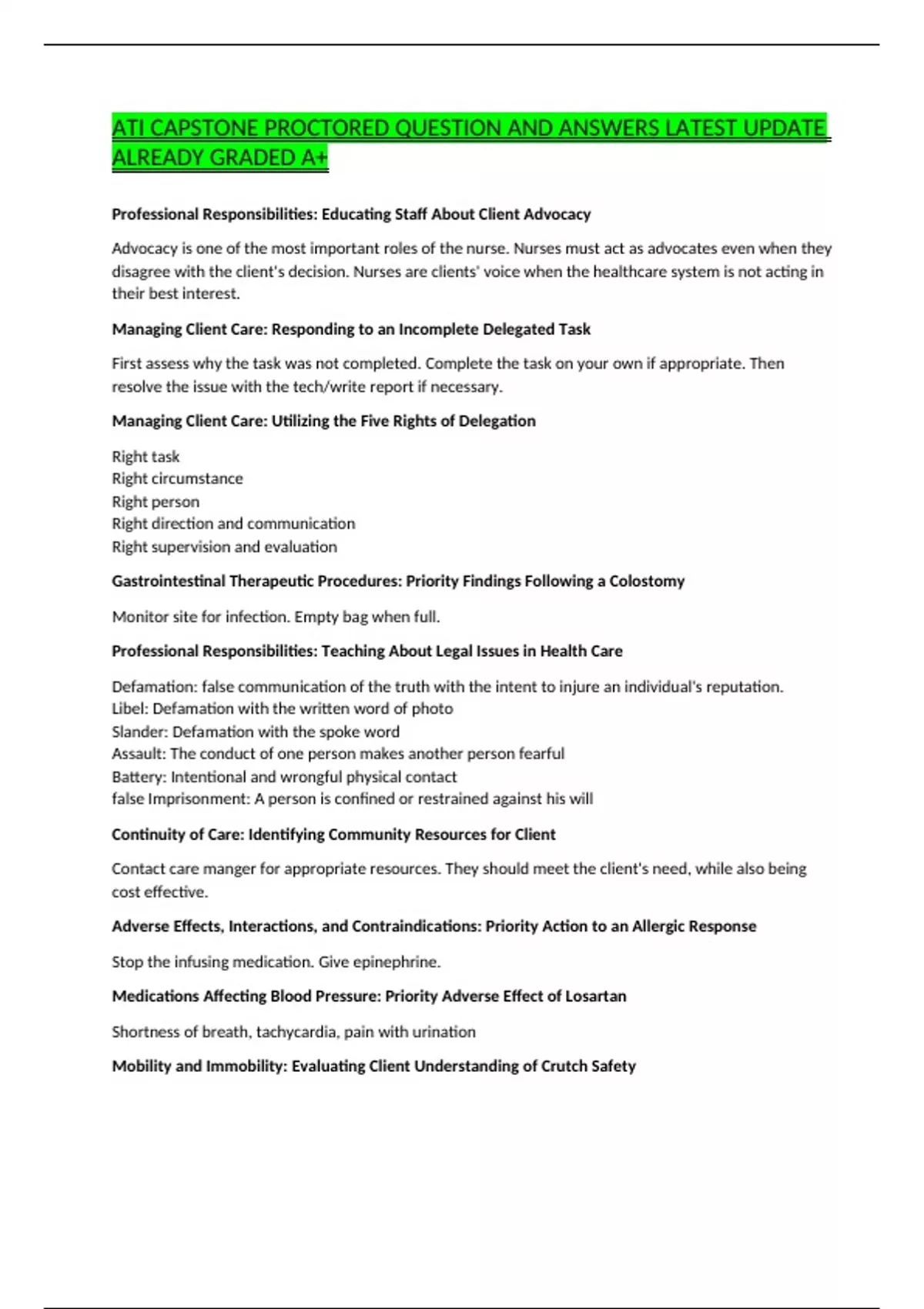 ATI CAPSTONE PROCTORED QUESTION AND ANSWERS LATEST UPDATE ALREADY GRADED A+

Professional Responsibilities: Educating Staff About Client Advocacy

Advocacy is one of the most important roles of the nurse. Nurses must act as advocates even when they disagree with the client's decision. Nurses are clients' voice when the healthcare system is not acting in their best interest.

Managing Client Care: Responding to an Incomplete Delegated Task

First assess why the task was not completed. Complete the task on your own if appropriate. Then resolve the issue with the tech/write report if necessary.

Managing Client Care: Utilizing the Five Rights of Delegation

Right task
Right circumstance
Right person
Right direction and communication
Right supervision and evaluation

Gastrointestinal Therapeutic Procedures: Priority Findings Following a Colostomy

Monitor site for infection. Empty bag when full.

Professional Responsibilities: Teaching About Legal Issues in Health Care

Defamation: false communication of the truth with the intent to injure an individual's reputation.
Libel: Defamation with the written word of photo
Slander: Defamation with the spoke word
Assault: The conduct of one person makes another person fearful
Battery: Intentional and wrongful physical contact
false Imprisonment: A person is confined or restrained against his will

Continuity of Care: Identifying Community Resources for Client

Contact care manger for appropriate resources. They should meet the client's need, while also being cost effective.

Adverse Effects, Interactions, and Contraindications: Priority Action to an Allergic Response

Stop the infusing medication. Give epinephrine.

Medications Affecting Blood Pressure: Priority Adverse Effect of Losartan

Shortness of breath, tachycardia, pain with urination

Mobility and Immobility: Evaluating Client Understanding of Crutch Safety